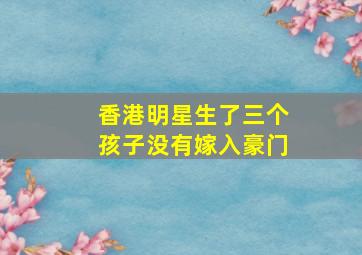 香港明星生了三个孩子没有嫁入豪门